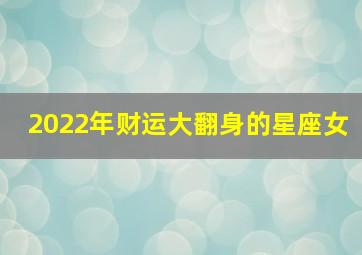 2022年财运大翻身的星座女